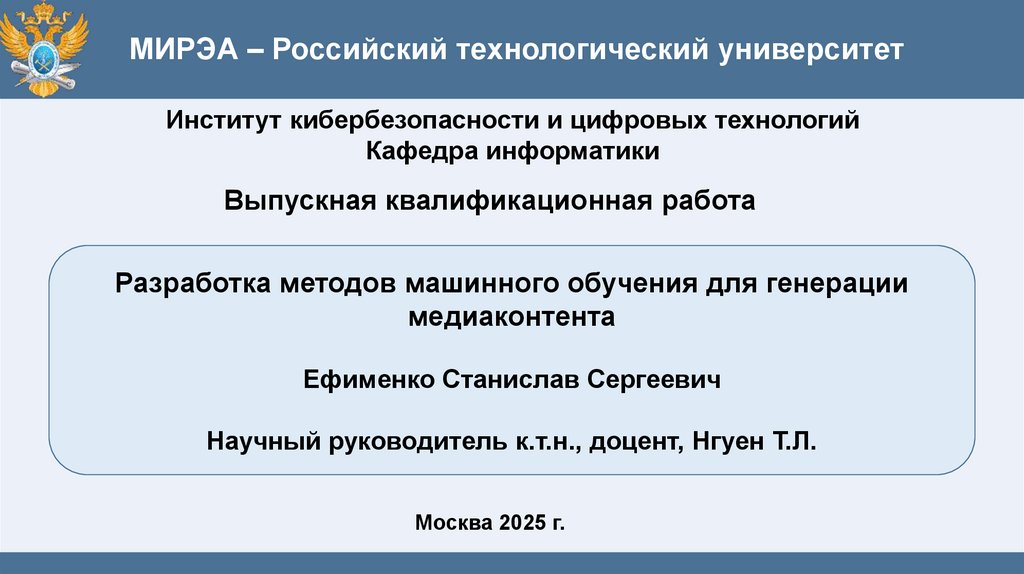 МИРЭА – Российский технологический университет

Институт кибербезопасности и цифровых технологий
Кафедра информатики

Выпускная квалификационная работа

Разработка методов машинного обучения для генерации медиаконтента

Ефименко Станислав Сергеевич

Научный руководитель к.т.н., доцент, Нгуен Т.Л.

Москва 2025 г.